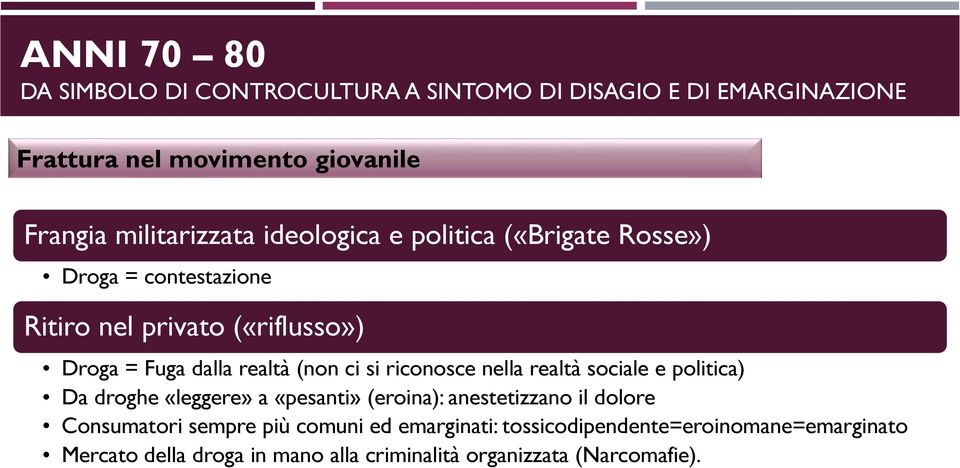 ANNI 70 – 80
DA SIMBOLO DI CONTROCULTURA A SINTOMO DI DISAGIO E DI EMARGINAZIONE

Frattura nel movimento giovanile

Frangia militarizzata ideologica e politica («Brigate Rosse»)

• Droga = contestazione

Ritiro nel privato («riflusso»)

• Droga = Fuga dalla realtà (non ci si riconosce nella realtà sociale e politica)
• Da droghe «leggere» a «pesanti» (eroina): anestetizzano il dolore
• Consumatori sempre più comuni ed emarginati: tossicodipendente=eroinomane=emarginato
• Mercato della droga in mano alla criminalità organizzata (Narcomafie).